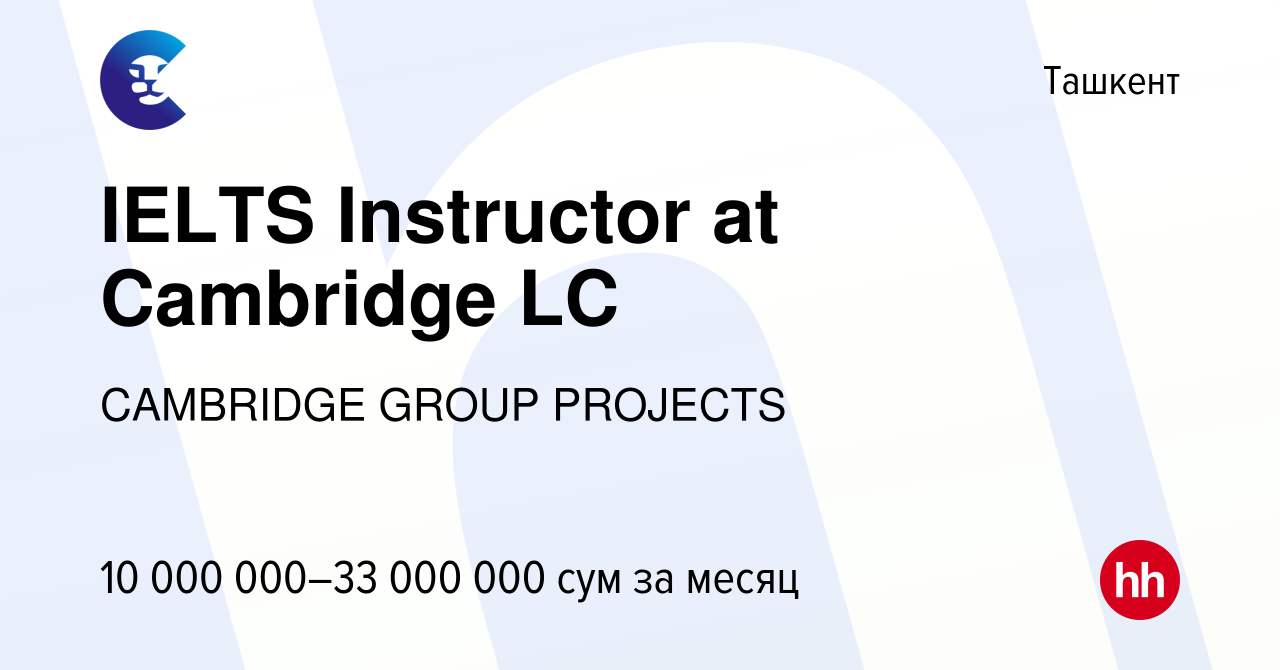 Ташкент

IELTS Instructor at Cambridge LC

CAMBRIDGE GROUP PROJECTS

10 000 000–33 000 000 сум за месяц

hh